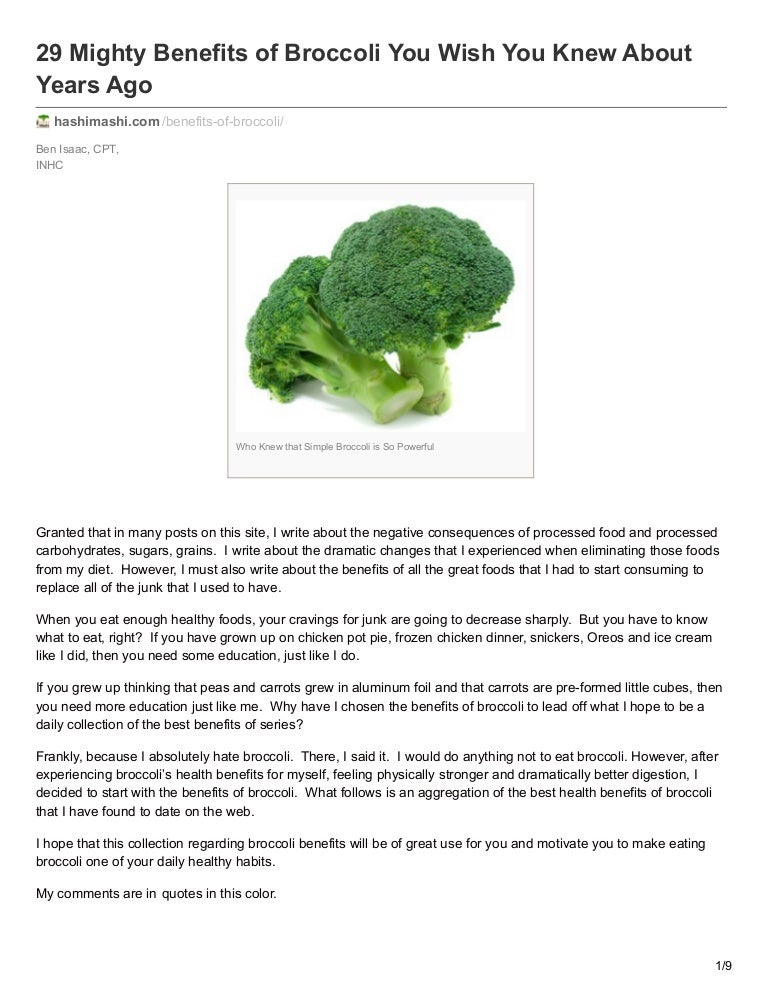 29 Mighty Benefits of Broccoli You Wish You Knew About Years Ago

hashimashi.com/benefits-of-broccoli/

Ben Isaac, CPT,
INHC

Who Knew that Simple Broccoli is So Powerful

Granted that in many posts on this site, I write about the negative consequences of processed food and processed carbohydrates, sugars, grains. I write about the dramatic changes that I experienced when eliminating those foods from my diet. However, I must also write about the benefits of all the great foods that I had to start consuming to replace all of the junk that I used to have.

When you eat enough healthy foods, your cravings for junk are going to decrease sharply. But you have to know what to eat, right? If you have grown up on chicken pot pie, frozen chicken dinner, snickers, Oreos and ice cream like I did, then you need some education, just like I do.

If you grew up thinking that peas and carrots grew in aluminum foil and that carrots are pre-formed little cubes, then you need more education just like me. Why have I chosen the benefits of broccoli to lead off what I hope to be a daily collection of the best benefits of series?

Frankly, because I absolutely hate broccoli. There, I said it. I would do anything not to eat broccoli. However, after experiencing broccoli's health benefits for myself, feeling physically stronger and dramatically better digestion, I decided to start with the benefits of broccoli. What follows is an aggregation of the best health benefits of broccoli that I have found to date on the web.

I hope that this collection regarding broccoli benefits will be of great use for you and motivate you to make eating broccoli one of your daily healthy habits.

My comments are in quotes in this color.

1/9